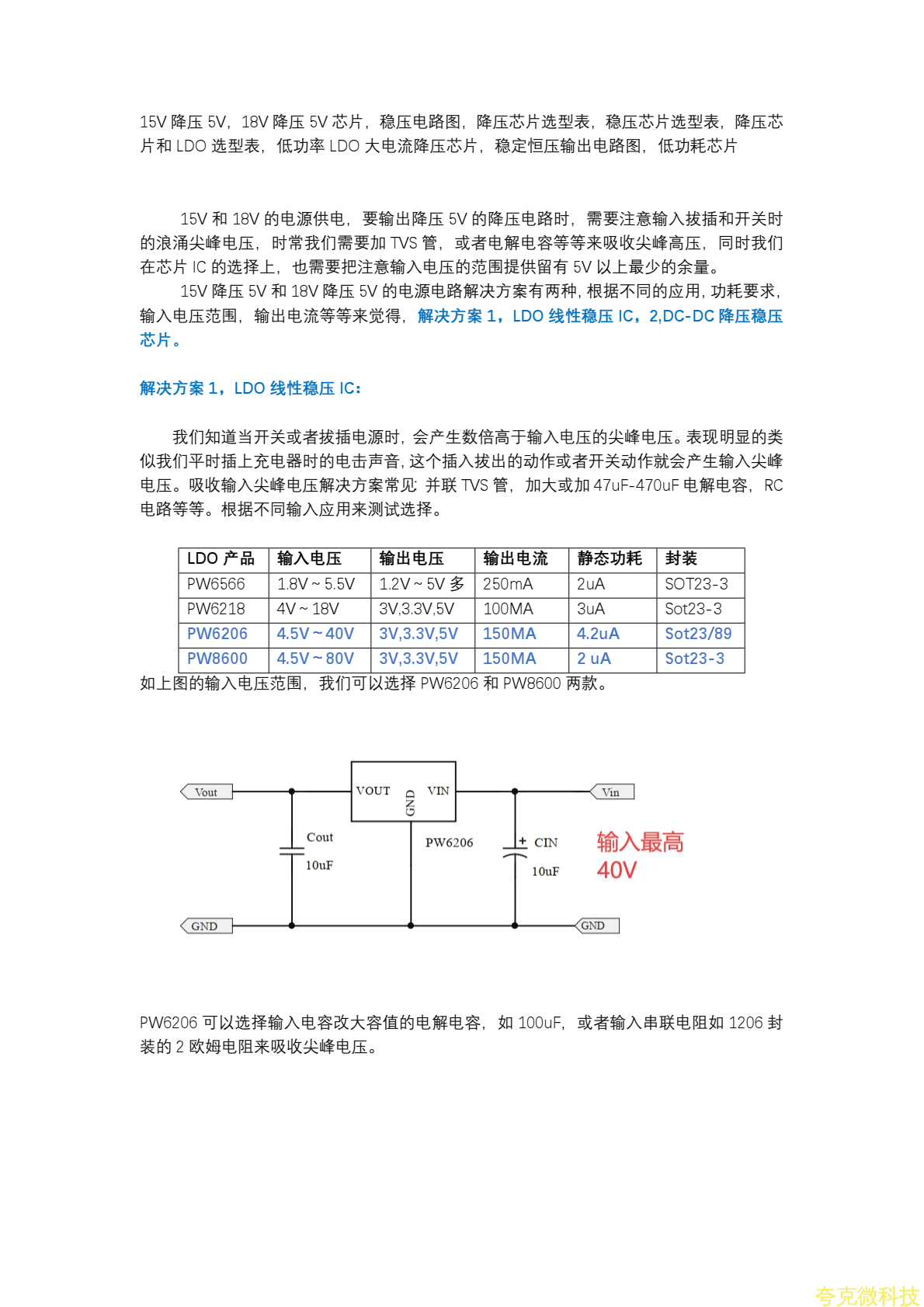 15V 降压 5V，18V 降压 5V 芯片，稳压电路图，降压芯片选型表，稳压芯片选型表，降压芯片和 LDO 选型表，低功率 LDO 大电流降压芯片，稳定恒压输出电路图，低功耗芯片

15V 和 18V 的电源供电，要输出降压 5V 的降压电路时，需要注意输入拔插和开关时的浪涌尖峰电压，时常我们需要加 TVS 管，或者电解电容等等来吸收尖峰高压，同时我们在芯片 IC 的选择上，也需要把注意输入电压的范围提供留有 5V 以上最少的余量。

15V 降压 5V 和 18V 降压 5V 的电源电路解决方案有两种，根据不同的应用，功耗要求，输入电压范围，输出电流等等来觉得，解决方案 1，LDO 线性稳压 IC，2,DC-DC 降压稳压芯片。

解决方案 1，LDO 线性稳压 IC：

我们知道当开关或者拔插电源时，会产生数倍高于输入电压的尖峰电压。表现明显的类似我们平时插上充电器时的电击声音，这个插入拔出的动作或者开关动作就会产生输入尖峰电压。吸收输入尖峰电压解决方案常见：并联 TVS 管，加大或加 47uF-470uF 电解电容，RC 电路等等。根据不同输入应用来测试选择。

| LDO 产品 | 输入电压 | 输出电压 | 输出电流 | 静态功耗 | 封装 |
|---|---|---|---|---|---|
| PW6566 | 1.8V ~ 5.5V | 1.2V ~ 5V 多 | 250mA | 2uA | SOT23-3 |
| PW6218 | 4V ~ 18V | 3V,3.3V,5V | 100MA | 3uA | Sot23-3 |
| PW6206 | 4.5V ~ 40V | 3V,3.3V,5V | 150MA | 4.2uA | Sot23/89 |
| PW8600 | 4.5V ~ 80V | 3V,3.3V,5V | 150MA | 2 uA | Sot23-3 |

如上图的输入电压范围，我们可以选择 PW6206 和 PW8600 两款。

Vout
VOUT
GND
VIN
Vin
Cout
10uF
PW6206
CIN
10uF
输入最高
40V
GND
GND

PW6206 可以选择输入电容改大容值的电解电容，如 100uF，或者输入串联电阻如 1206 封装的 2 欧姆电阻来吸收尖峰电压。

夸克微科技